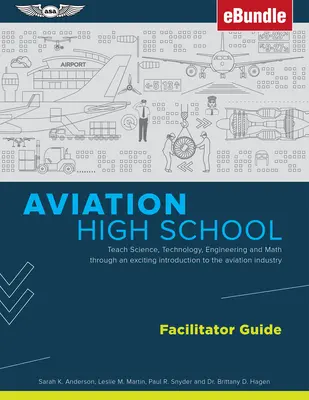 asa

eBundle

AIRPORT

AVIATION
HIGH SCHOOL

Teach Science, Technology, Engineering and Math through an exciting introduction to the aviation industry

Facilitator Guide

Sarah K. Anderson, Leslie M. Martin, Paul R. Snyder and Dr. Brittany D. Hagen